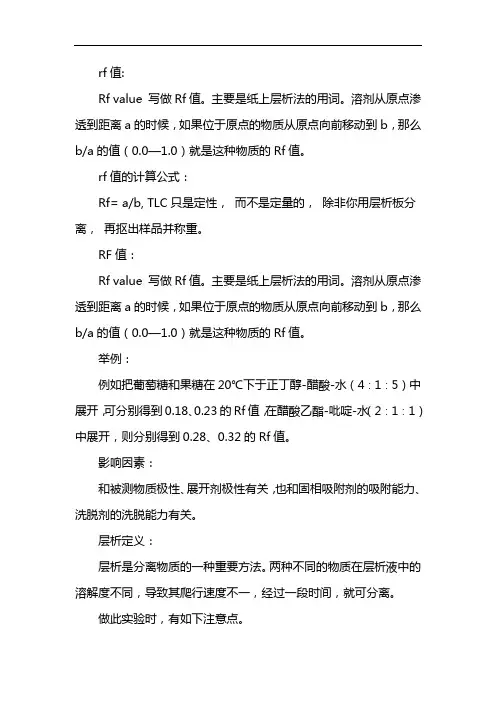 rf 值:

Rf value 写做 Rf 值。主要是纸上层析法的用词。溶剂从原点渗透到距离 a 的时候，如果位于原点的物质从原点向前移动到 b，那么 b/a 的值（0.0—1.0）就是这种物质的 Rf 值。

rf 值的计算公式：

Rf= a/b, TLC 只是定性， 而不是定量的， 除非你用层析板分离， 再抠出样品并称重。

RF 值：

Rf value 写做 Rf 值。主要是纸上层析法的用词。溶剂从原点渗透到距离 a 的时候，如果位于原点的物质从原点向前移动到 b，那么 b/a 的值（0.0—1.0）就是这种物质的 Rf 值。

举例：

例如把葡萄糖和果糖在 20℃下于正丁醇-醋酸-水（4：1：5）中展开,可分别得到 0.18、0.23 的 Rf 值,在醋酸乙酯-吡啶-水（2：1：1）中展开，则分别得到 0.28、0.32 的 Rf 值。

影响因素：

和被测物质极性、展开剂极性有关,也和固相吸附剂的吸附能力、洗脱剂的洗脱能力有关。

层析定义：

层析是分离物质的一种重要方法。两种不同的物质在层析液中的溶解度不同，导致其爬行速度不一，经过一段时间，就可分离。

做此实验时，有如下注意点。